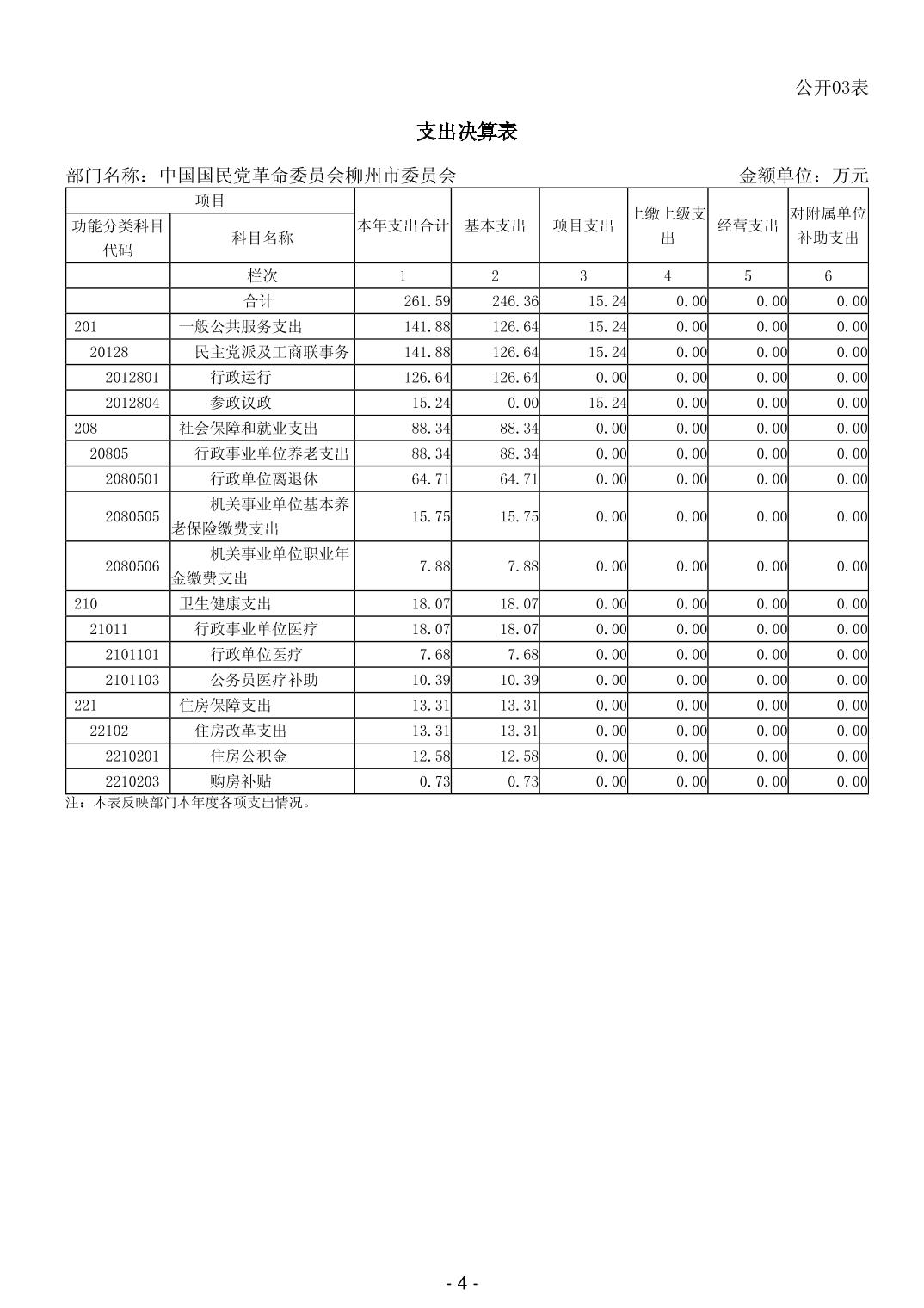 公开03表

支出决算表

部门名称：中国国民党革命委员会柳州市委员会　　金额单位：万元

| 项目 | | 本年支出合计 | 基本支出 | 项目支出 | 上缴上级支出 | 经营支出 | 对附属单位补助支出 |
|---|---|---|---|---|---|---|---|
| 功能分类科目代码 | 科目名称 | | | | | | |
| | 栏次 | 1 | 2 | 3 | 4 | 5 | 6 |
| | 合计 | 261.59 | 246.36 | 15.24 | 0.00 | 0.00 | 0.00 |
| 201 | 一般公共服务支出 | 141.88 | 126.64 | 15.24 | 0.00 | 0.00 | 0.00 |
| 20128 | 民主党派及工商联事务 | 141.88 | 126.64 | 15.24 | 0.00 | 0.00 | 0.00 |
| 2012801 | 行政运行 | 126.64 | 126.64 | 0.00 | 0.00 | 0.00 | 0.00 |
| 2012804 | 参政议政 | 15.24 | 0.00 | 15.24 | 0.00 | 0.00 | 0.00 |
| 208 | 社会保障和就业支出 | 88.34 | 88.34 | 0.00 | 0.00 | 0.00 | 0.00 |
| 20805 | 行政事业单位养老支出 | 88.34 | 88.34 | 0.00 | 0.00 | 0.00 | 0.00 |
| 2080501 | 行政单位离退休 | 64.71 | 64.71 | 0.00 | 0.00 | 0.00 | 0.00 |
| 2080505 | 机关事业单位基本养老保险缴费支出 | 15.75 | 15.75 | 0.00 | 0.00 | 0.00 | 0.00 |
| 2080506 | 机关事业单位职业年金缴费支出 | 7.88 | 7.88 | 0.00 | 0.00 | 0.00 | 0.00 |
| 210 | 卫生健康支出 | 18.07 | 18.07 | 0.00 | 0.00 | 0.00 | 0.00 |
| 21011 | 行政事业单位医疗 | 18.07 | 18.07 | 0.00 | 0.00 | 0.00 | 0.00 |
| 2101101 | 行政单位医疗 | 7.68 | 7.68 | 0.00 | 0.00 | 0.00 | 0.00 |
| 2101103 | 公务员医疗补助 | 10.39 | 10.39 | 0.00 | 0.00 | 0.00 | 0.00 |
| 221 | 住房保障支出 | 13.31 | 13.31 | 0.00 | 0.00 | 0.00 | 0.00 |
| 22102 | 住房改革支出 | 13.31 | 13.31 | 0.00 | 0.00 | 0.00 | 0.00 |
| 2210201 | 住房公积金 | 12.58 | 12.58 | 0.00 | 0.00 | 0.00 | 0.00 |
| 2210203 | 购房补贴 | 0.73 | 0.73 | 0.00 | 0.00 | 0.00 | 0.00 |

注：本表反映部门本年度各项支出情况。

- 4 -